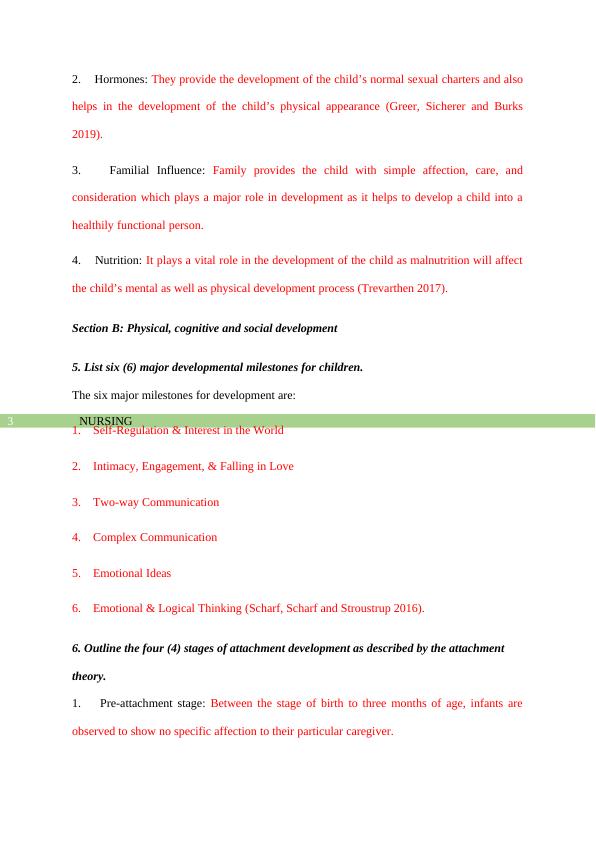 2. Hormones: They provide the development of the child's normal sexual charters and also helps in the development of the child's physical appearance (Greer, Sicherer and Burks 2019).

3. Familial Influence: Family provides the child with simple affection, care, and consideration which plays a major role in development as it helps to develop a child into a healthily functional person.

4. Nutrition: It plays a vital role in the development of the child as malnutrition will affect the child's mental as well as physical development process (Trevarthen 2017).

Section B: Physical, cognitive and social development

5. List six (6) major developmental milestones for children.

The six major milestones for development are:

3 NURSING

1. Self-Regulation & Interest in the World

2. Intimacy, Engagement, & Falling in Love

3. Two-way Communication

4. Complex Communication

5. Emotional Ideas

6. Emotional & Logical Thinking (Scharf, Scharf and Stroustrup 2016).

6. Outline the four (4) stages of attachment development as described by the attachment theory.

1. Pre-attachment stage: Between the stage of birth to three months of age, infants are observed to show no specific affection to their particular caregiver.